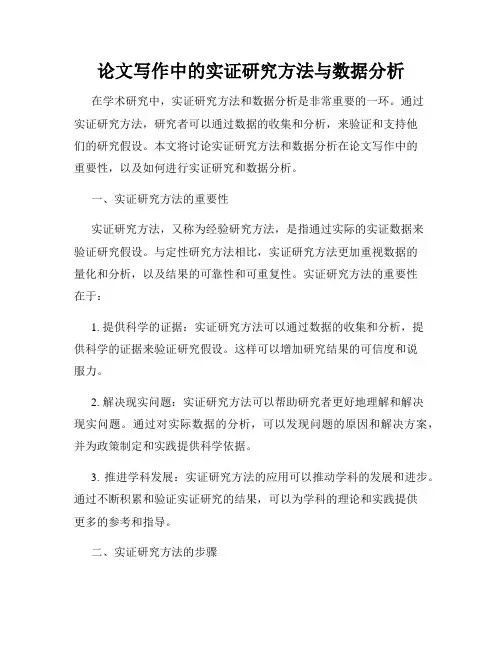 论文写作中的实证研究方法与数据分析

在学术研究中，实证研究方法和数据分析是非常重要的一环。通过实证研究方法，研究者可以通过数据的收集和分析，来验证和支持他们的研究假设。本文将讨论实证研究方法和数据分析在论文写作中的重要性，以及如何进行实证研究和数据分析。

一、实证研究方法的重要性

实证研究方法，又称为经验研究方法，是指通过实际的实证数据来验证研究假设。与定性研究方法相比，实证研究方法更加重视数据的量化和分析，以及结果的可靠性和可重复性。实证研究方法的重要性在于：

1. 提供科学的证据：实证研究方法可以通过数据的收集和分析，提供科学的证据来验证研究假设。这样可以增加研究结果的可信度和说服力。

2. 解决现实问题：实证研究方法可以帮助研究者更好地理解和解决现实问题。通过对实际数据的分析，可以发现问题的原因和解决方案，并为政策制定和实践提供科学依据。

3. 推进学科发展：实证研究方法的应用可以推动学科的发展和进步。通过不断积累和验证实证研究的结果，可以为学科的理论和实践提供更多的参考和指导。

二、实证研究方法的步骤